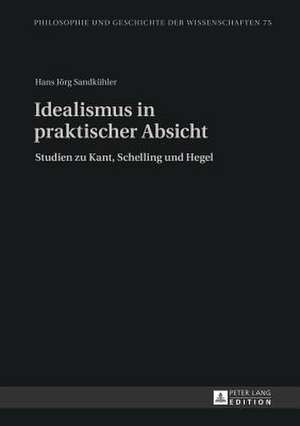 PHILOSOPHIE UND GESCHICHTE DER WISSENSCHAFTEN 75

Hans Jörg Sandkühler

Idealismus in praktischer Absicht

Studien zu Kant, Schelling und Hegel

PETER LANG EDITION